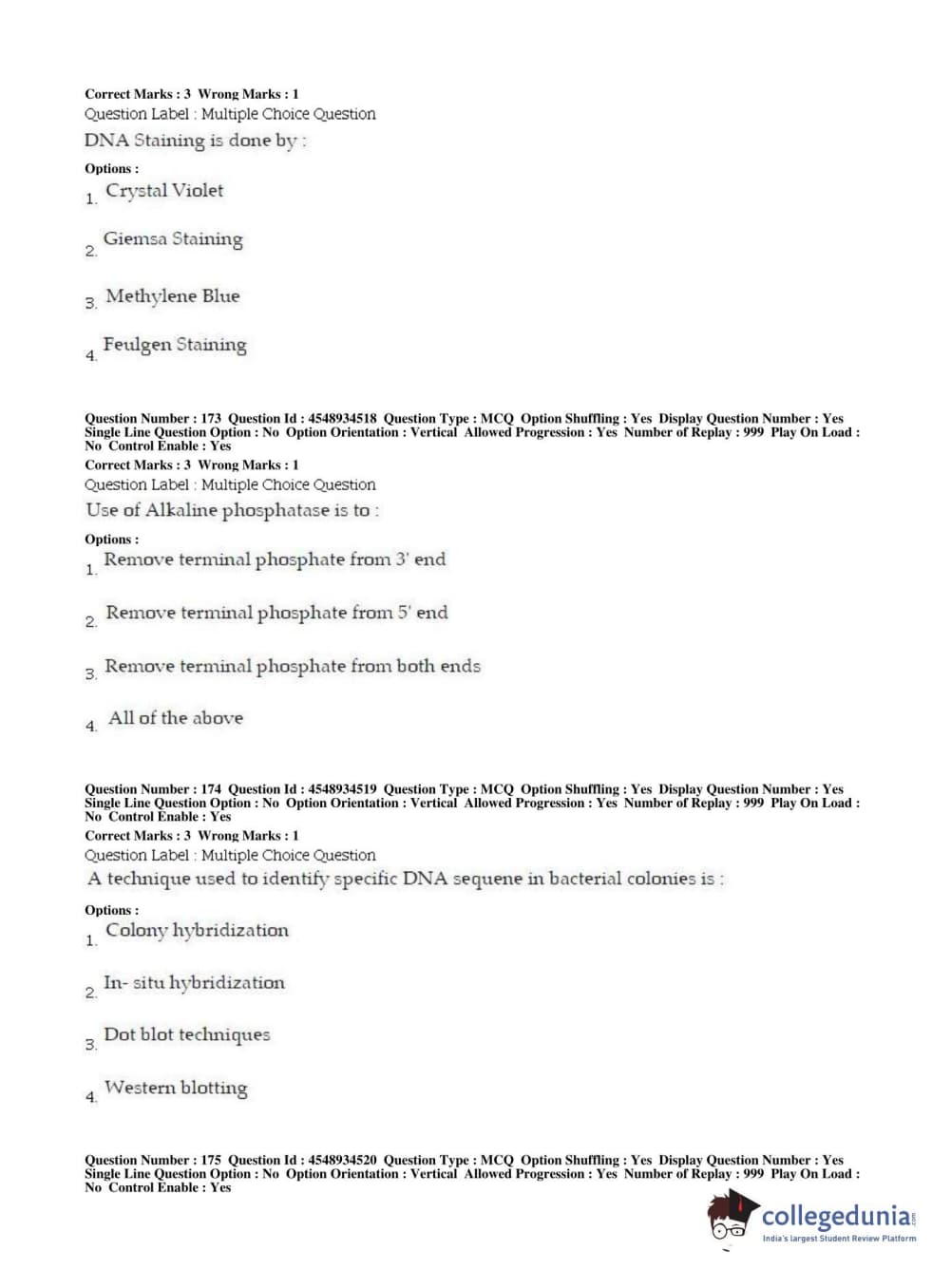 Correct Marks : 3 Wrong Marks : 1
Question Label : Multiple Choice Question
DNA Staining is done by :

Options :
1. Crystal Violet

2. Giemsa Staining

3. Methylene Blue

4. Feulgen Staining

Question Number : 173 Question Id : 4548934518 Question Type : MCQ Option Shuffling : Yes Display Question Number : Yes Single Line Question Option : No Option Orientation : Vertical Allowed Progression : Yes Number of Replay : 999 Play On Load : No Control Enable : Yes
Correct Marks : 3 Wrong Marks : 1
Question Label : Multiple Choice Question
Use of Alkaline phosphatase is to :

Options :
1. Remove terminal phosphate from 3' end

2. Remove terminal phosphate from 5' end

3. Remove terminal phosphate from both ends

4. All of the above

Question Number : 174 Question Id : 4548934519 Question Type : MCQ Option Shuffling : Yes Display Question Number : Yes Single Line Question Option : No Option Orientation : Vertical Allowed Progression : Yes Number of Replay : 999 Play On Load : No Control Enable : Yes
Correct Marks : 3 Wrong Marks : 1
Question Label : Multiple Choice Question
A technique used to identify specific DNA sequene in bacterial colonies is :

Options :
1. Colony hybridization

2. In- situ hybridization

3. Dot blot techniques

4. Western blotting

Question Number : 175 Question Id : 4548934520 Question Type : MCQ Option Shuffling : Yes Display Question Number : Yes Single Line Question Option : No Option Orientation : Vertical Allowed Progression : Yes Number of Replay : 999 Play On Load : No Control Enable : Yes

collegedunia.com
India's largest Student Review Platform